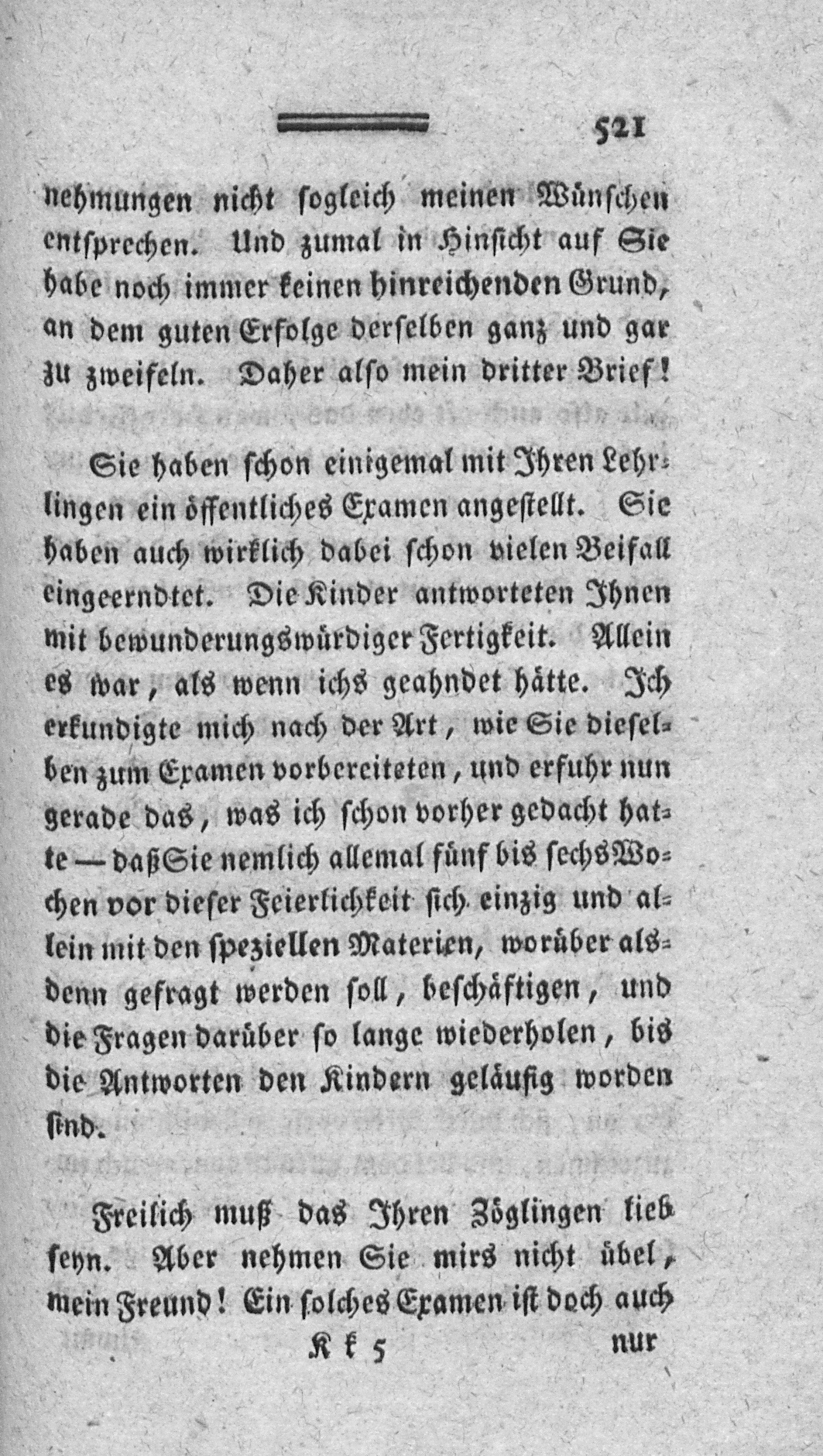 521

nehmungen nicht sogleich meinen Wünschen entsprechen. Und zumal in Hinsicht auf Sie habe noch immer keinen hinreichenden Grund, an dem guten Erfolge derselben ganz und gar zu zweifeln. Daher also mein dritter Brief!

Sie haben schon einigemal mit Ihren Lehrlingen ein öffentliches Examen angestellt. Sie haben auch wirklich dabei schon vielen Beifall eingeerndtet. Die Kinder antworteten Ihnen mit bewunderungswürdiger Fertigkeit. Allein es war, als wenn ichs geahndet hätte. Ich erkundigte mich nach der Art, wie Sie dieselben zum Examen vorbereiteten, und erfuhr nun gerade das, was ich schon vorher gedacht hatte — daß Sie nemlich allemal fünf bis sechs Wochen vor dieser Feierlichkeit sich einzig und allein mit den speziellen Materien, worüber alsdenn gefragt werden soll, beschäftigen, und die Fragen darüber so lange wiederholen, bis die Antworten den Kindern geläufig worden sind.

Freilich muß das Ihren Zöglingen lieb seyn. Aber nehmen Sie mirs nicht übel, mein Freund! Ein solches Examen ist doch auch

Kk 5 nur